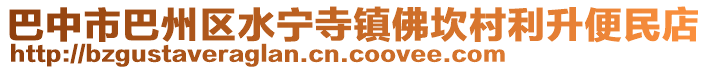 巴中市巴州区水宁寺镇佛坎村利升便民店
http://bzgustaveraglan.cn.coovee.com